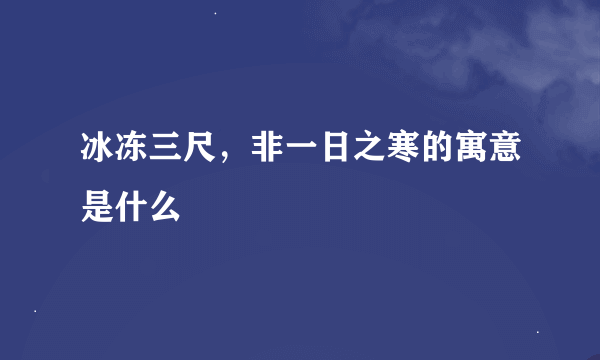 冰冻三尺，非一日之寒的寓意是什么